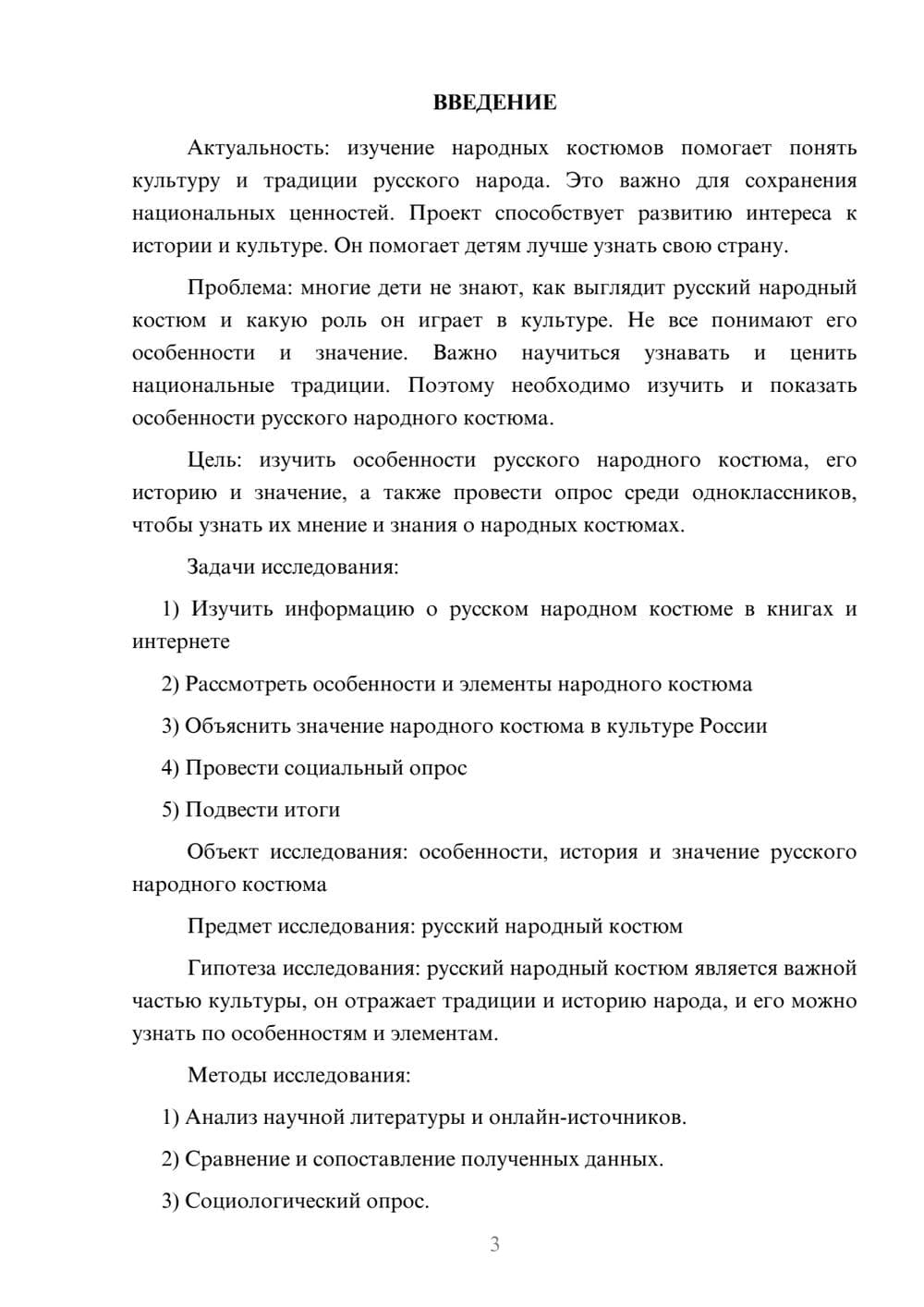 ВВЕДЕНИЕ

Актуальность: изучение народных костюмов помогает понять культуру и традиции русского народа. Это важно для сохранения национальных ценностей. Проект способствует развитию интереса к истории и культуре. Он помогает детям лучше узнать свою страну.

Проблема: многие дети не знают, как выглядит русский народный костюм и какую роль он играет в культуре. Не все понимают его особенности и значение. Важно научиться узнавать и ценить национальные традиции. Поэтому необходимо изучить и показать особенности русского народного костюма.

Цель: изучить особенности русского народного костюма, его историю и значение, а также провести опрос среди одноклассников, чтобы узнать их мнение и знания о народных костюмах.

Задачи исследования:

1) Изучить информацию о русском народном костюме в книгах и интернете

2) Рассмотреть особенности и элементы народного костюма

3) Объяснить значение народного костюма в культуре России

4) Провести социальный опрос

5) Подвести итоги

Объект исследования: особенности, история и значение русского народного костюма

Предмет исследования: русский народный костюм

Гипотеза исследования: русский народный костюм является важной частью культуры, он отражает традиции и историю народа, и его можно узнать по особенностям и элементам.

Методы исследования:

1) Анализ научной литературы и онлайн-источников.

2) Сравнение и сопоставление полученных данных.

3) Социологический опрос.

3